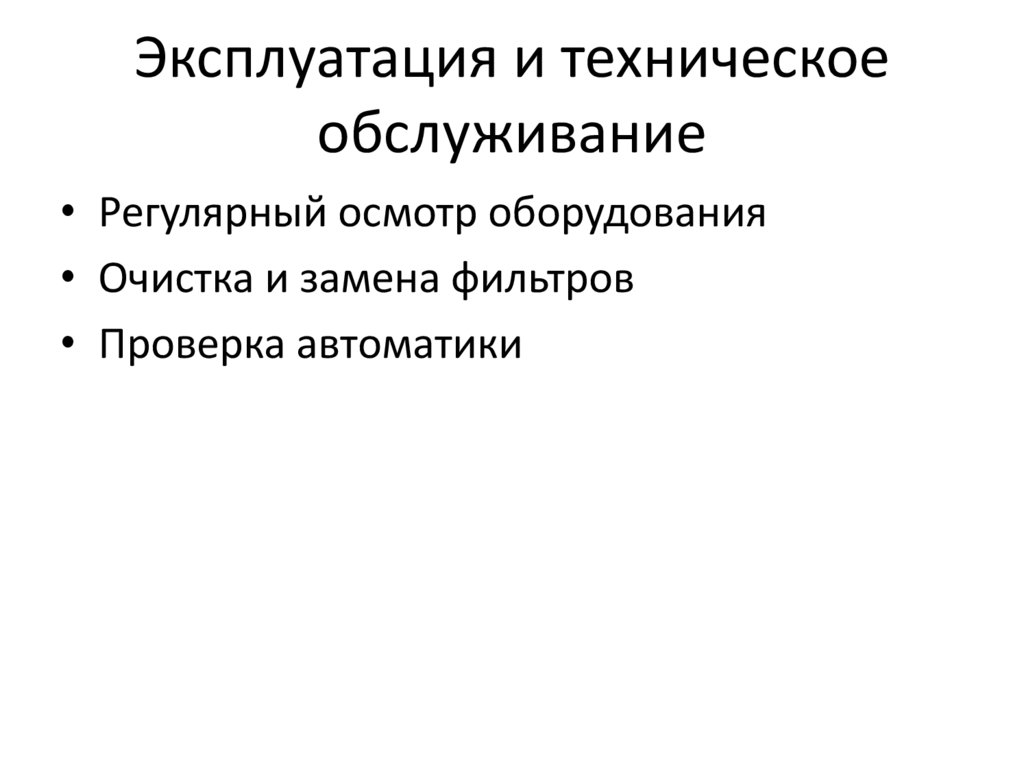 Эксплуатация и техническое обслуживание

• Регулярный осмотр оборудования
• Очистка и замена фильтров
• Проверка автоматики